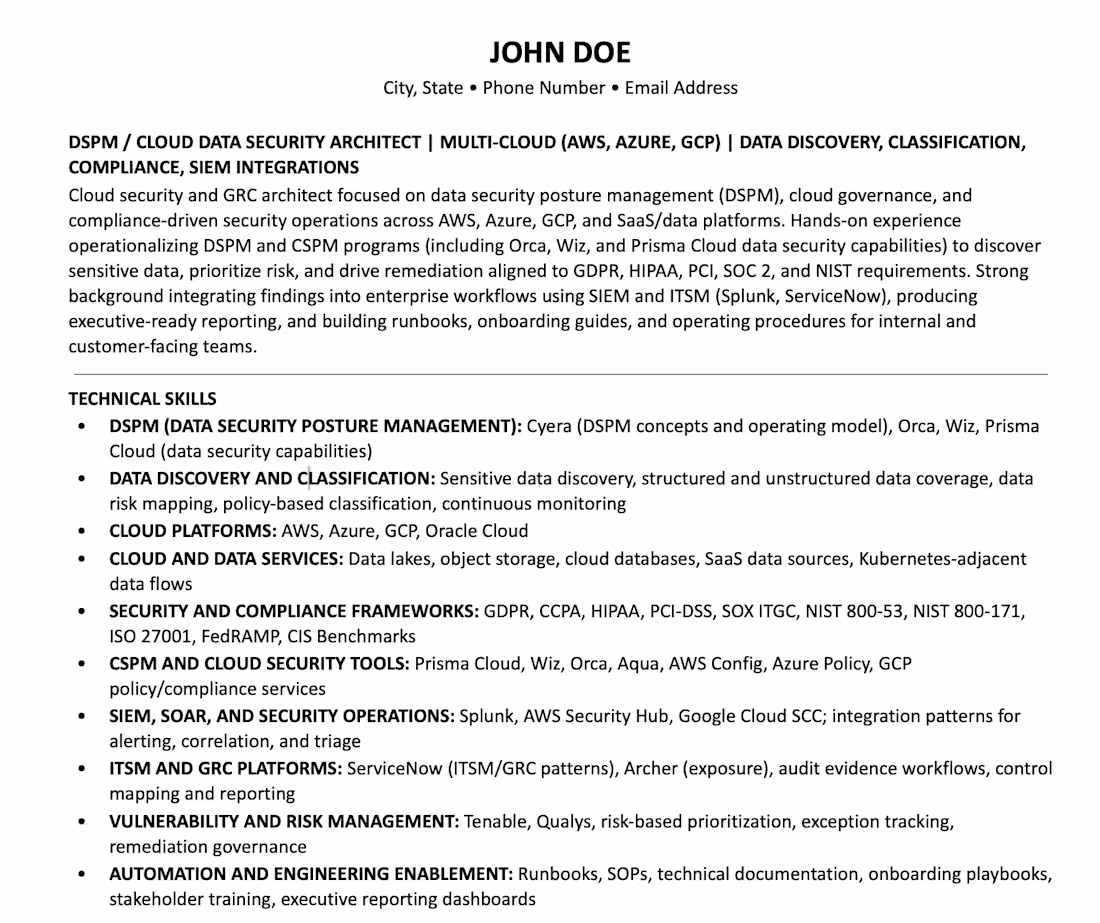 JOHN DOE

City, State • Phone Number • Email Address

DSPM / CLOUD DATA SECURITY ARCHITECT | MULTI-CLOUD (AWS, AZURE, GCP) | DATA DISCOVERY, CLASSIFICATION, COMPLIANCE, SIEM INTEGRATIONS

Cloud security and GRC architect focused on data security posture management (DSPM), cloud governance, and compliance-driven security operations across AWS, Azure, GCP, and SaaS/data platforms. Hands-on experience operationalizing DSPM and CSPM programs (including Orca, Wiz, and Prisma Cloud data security capabilities) to discover sensitive data, prioritize risk, and drive remediation aligned to GDPR, HIPAA, PCI, SOC 2, and NIST requirements. Strong background integrating findings into enterprise workflows using SIEM and ITSM (Splunk, ServiceNow), producing executive-ready reporting, and building runbooks, onboarding guides, and operating procedures for internal and customer-facing teams.

TECHNICAL SKILLS

• DSPM (DATA SECURITY POSTURE MANAGEMENT): Cyera (DSPM concepts and operating model), Orca, Wiz, Prisma Cloud (data security capabilities)
• DATA DISCOVERY AND CLASSIFICATION: Sensitive data discovery, structured and unstructured data coverage, data risk mapping, policy-based classification, continuous monitoring
• CLOUD PLATFORMS: AWS, Azure, GCP, Oracle Cloud
• CLOUD AND DATA SERVICES: Data lakes, object storage, cloud databases, SaaS data sources, Kubernetes-adjacent data flows
• SECURITY AND COMPLIANCE FRAMEWORKS: GDPR, CCPA, HIPAA, PCI-DSS, SOX ITGC, NIST 800-53, NIST 800-171, ISO 27001, FedRAMP, CIS Benchmarks
• CSPM AND CLOUD SECURITY TOOLS: Prisma Cloud, Wiz, Orca, Aqua, AWS Config, Azure Policy, GCP policy/compliance services
• SIEM, SOAR, AND SECURITY OPERATIONS: Splunk, AWS Security Hub, Google Cloud SCC; integration patterns for alerting, correlation, and triage
• ITSM AND GRC PLATFORMS: ServiceNow (ITSM/GRC patterns), Archer (exposure), audit evidence workflows, control mapping and reporting
• VULNERABILITY AND RISK MANAGEMENT: Tenable, Qualys, risk-based prioritization, exception tracking, remediation governance
• AUTOMATION AND ENGINEERING ENABLEMENT: Runbooks, SOPs, technical documentation, onboarding playbooks, stakeholder training, executive reporting dashboards